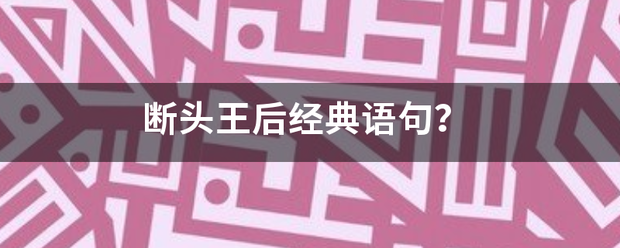 断头王后经典语句?